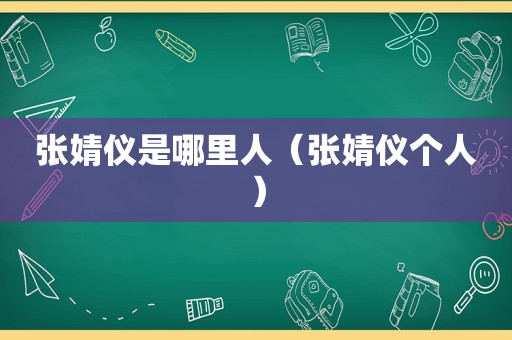 张婧仪是哪里人（张婧仪个人）